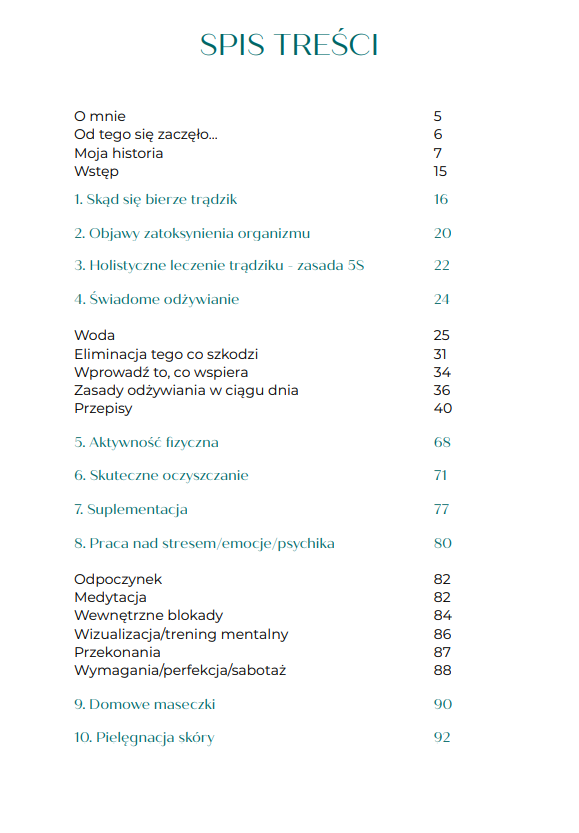 SPIS TREŚCI

O mnie 5
Od tego się zaczęło... 6
Moja historia 7
Wstęp 15

1. Skąd się bierze trądzik 16

2. Objawy zatoksynienia organizmu 20

3. Holistyczne leczenie trądziku - zasada 5S 22

4. Świadome odżywianie 24

Woda 25
Eliminacja tego co szkodzi 31
Wprowadź to, co wspiera 34
Zasady odżywiania w ciągu dnia 36
Przepisy 40

5. Aktywność fizyczna 68

6. Skuteczne oczyszczanie 71

7. Suplementacja 77

8. Praca nad stresem/emocje/psychika 80

Odpoczynek 82
Medytacja 82
Wewnętrzne blokady 84
Wizualizacja/trening mentalny 86
Przekonania 87
Wymagania/perfekcja/sabotaż 88

9. Domowe maseczki 90

10. Pielęgnacja skóry 92